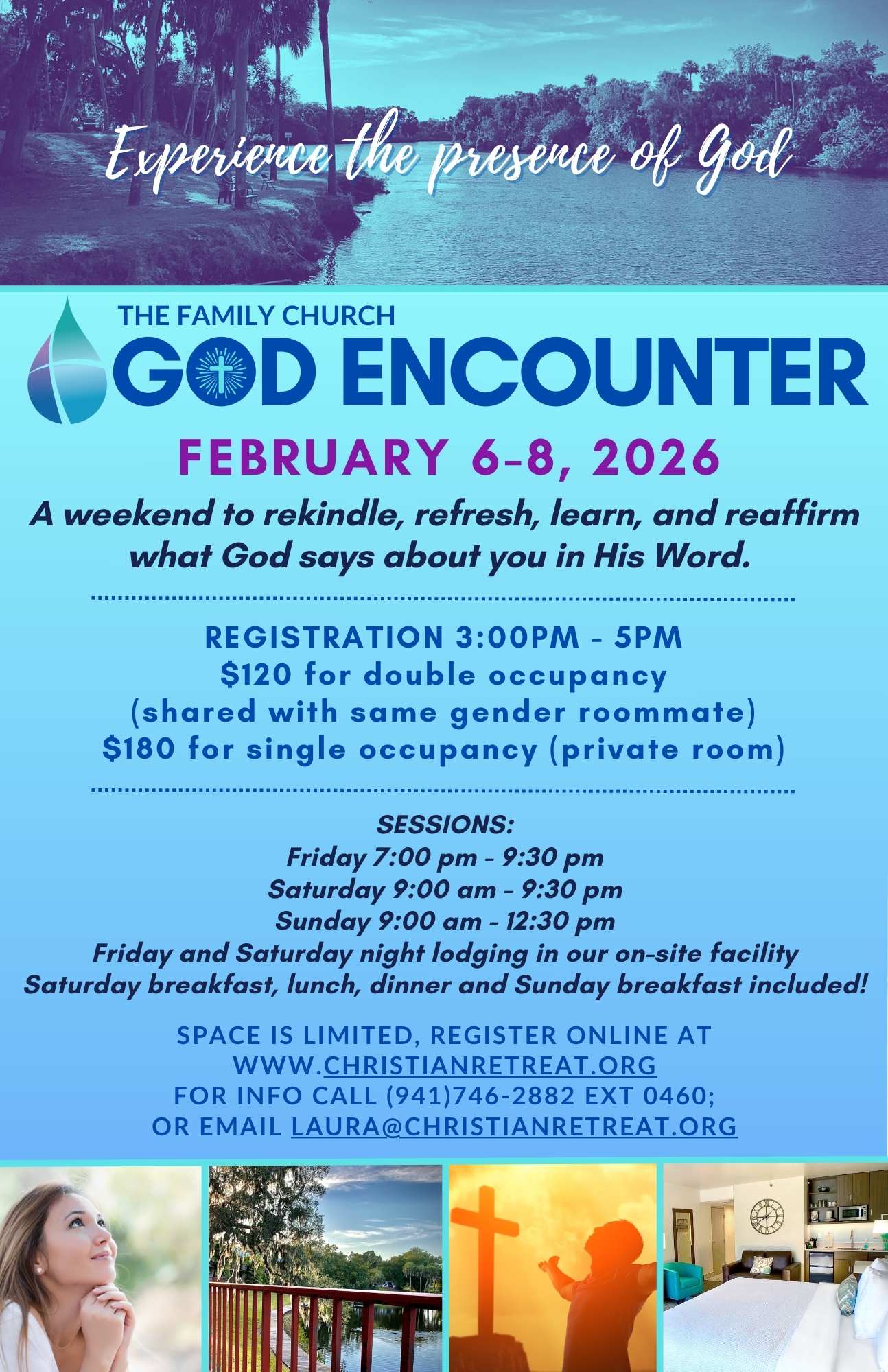 Experience the presence of God

THE FAMILY CHURCH
GOD ENCOUNTER

FEBRUARY 6-8, 2026

A weekend to rekindle, refresh, learn, and reaffirm what God says about you in His Word.

REGISTRATION 3:00PM - 5PM
$120 for double occupancy
(shared with same gender roommate)
$180 for single occupancy (private room)

SESSIONS:
Friday 7:00 pm - 9:30 pm
Saturday 9:00 am - 9:30 pm
Sunday 9:00 am - 12:30 pm
Friday and Saturday night lodging in our on-site facility
Saturday breakfast, lunch, dinner and Sunday breakfast included!

SPACE IS LIMITED, REGISTER ONLINE AT
WWW.CHRISTIANRETREAT.ORG
FOR INFO CALL (941)746-2882 EXT 0460;
OR EMAIL LAURA@CHRISTIANRETREAT.ORG